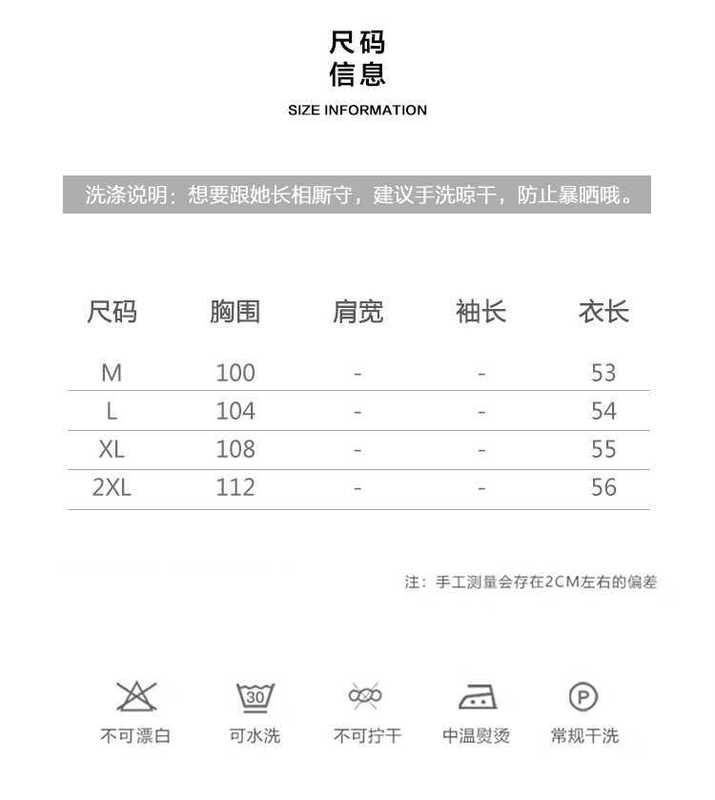 尺码
信息

SIZE INFORMATION

洗涤说明：想要跟她长相厮守，建议手洗晾干，防止暴晒哦。

| 尺码 | 胸围 | 肩宽 | 袖长 | 衣长 |
|---|---|---|---|---|
| M | 100 | - | - | 53 |
| L | 104 | - | - | 54 |
| XL | 108 | - | - | 55 |
| 2XL | 112 | - | - | 56 |

注：手工测量会存在2CM左右的偏差

30
P

不可漂白
可水洗
不可拧干
中温熨烫
常规干洗